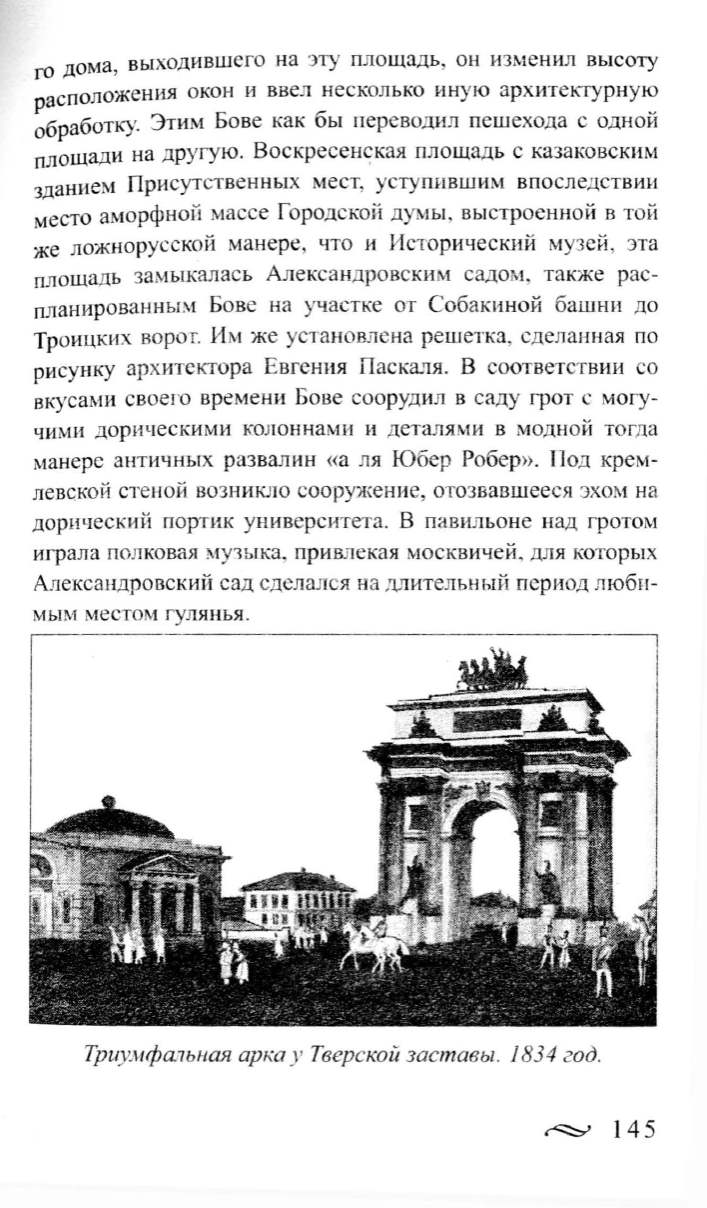 го дома, выходившего на эту площадь, он изменил высоту расположения окон и ввел несколько иную архитектурную обработку. Этим Бове как бы переводил пешехода с одной площади на другую. Воскресенская площадь с казаковским зданием Присутственных мест, уступившим впоследствии место аморфной массе Городской думы, выстроенной в той же ложнорусской манере, что и Исторический музей, эта площадь замыкалась Александровским садом, также распланированным Бове на участке от Собакиной башни до Троицких ворот. Им же установлена решетка, сделанная по рисунку архитектора Евгения Паскаля. В соответствии со вкусами своего времени Бове соорудил в саду грот с могучими дорическими колоннами и деталями в модной тогда манере античных развалин «а ля Юбер Робер». Под кремлевской стеной возникло сооружение, отозвавшееся эхом на дорический портик университета. В павильоне над гротом играла полковая музыка, привлекая москвичей, для которых Александровский сад сделался на длительный период любимым местом гулянья.

Триумфальная арка у Тверской заставы. 1834 год.

145